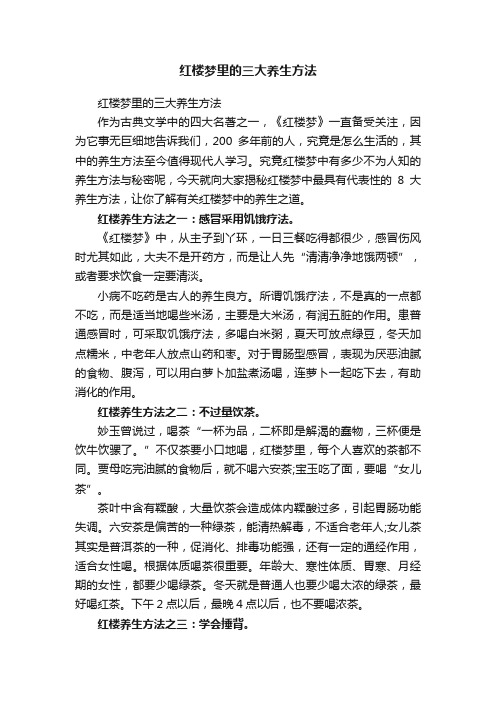 红楼梦里的三大养生方法

红楼梦里的三大养生方法

作为古典文学中的四大名著之一，《红楼梦》一直备受关注，因为它事无巨细地告诉我们，200 多年前的人，究竟是怎么生活的，其中的养生方法至今值得现代人学习。究竟红楼梦中有多少不为人知的养生方法与秘密呢，今天就向大家揭秘红楼梦中最具有代表性的 8 大养生方法，让你了解有关红楼梦中的养生之道。

红楼养生方法之一：感冒采用饥饿疗法。

《红楼梦》中，从主子到丫环，一日三餐吃得都很少，感冒伤风时尤其如此，大夫不是开药方，而是让人先“清清净净地饿两顿”，或者要求饮食一定要清淡。

小病不吃药是古人的养生良方。所谓饥饿疗法，不是真的一点都不吃，而是适当地喝些米汤，主要是大米汤，有润五脏的作用。患普通感冒时，可采取饥饿疗法，多喝白米粥，夏天可放点绿豆，冬天加点糯米，中老年人放点山药和枣。对于胃肠型感冒，表现为厌恶油腻的食物、腹泻，可以用白萝卜加盐煮汤喝，连萝卜一起吃下去，有助消化的作用。

红楼养生方法之二：不过量饮茶。

妙玉曾说过，喝茶“一杯为品，二杯即是解渴的蠢物，三杯便是饮牛饮骡了。”不仅茶要小口地喝，红楼梦里，每个人喜欢的茶都不同。贾母吃完油腻的食物后，就不喝六安茶;宝玉吃了面，要喝“女儿茶”。

茶叶中含有鞣酸，大量饮茶会造成体内鞣酸过多，引起胃肠功能失调。六安茶是偏苦的一种绿茶，能清热解毒，不适合老年人;女儿茶其实是普洱茶的一种，促消化、排毒功能强，还有一定的通经作用，适合女性喝。根据体质喝茶很重要。年龄大、寒性体质、胃寒、月经期的女性，都要少喝绿茶。冬天就是普通人也要少喝太浓的绿茶，最好喝红茶。下午 2 点以后，最晚 4 点以后，也不要喝浓茶。

红楼养生方法之三：学会捶背。